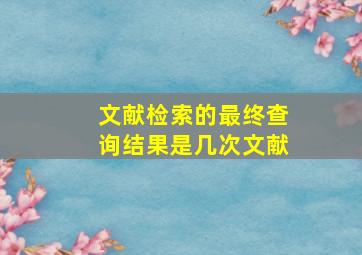 文献检索的最终查询结果是几次文献